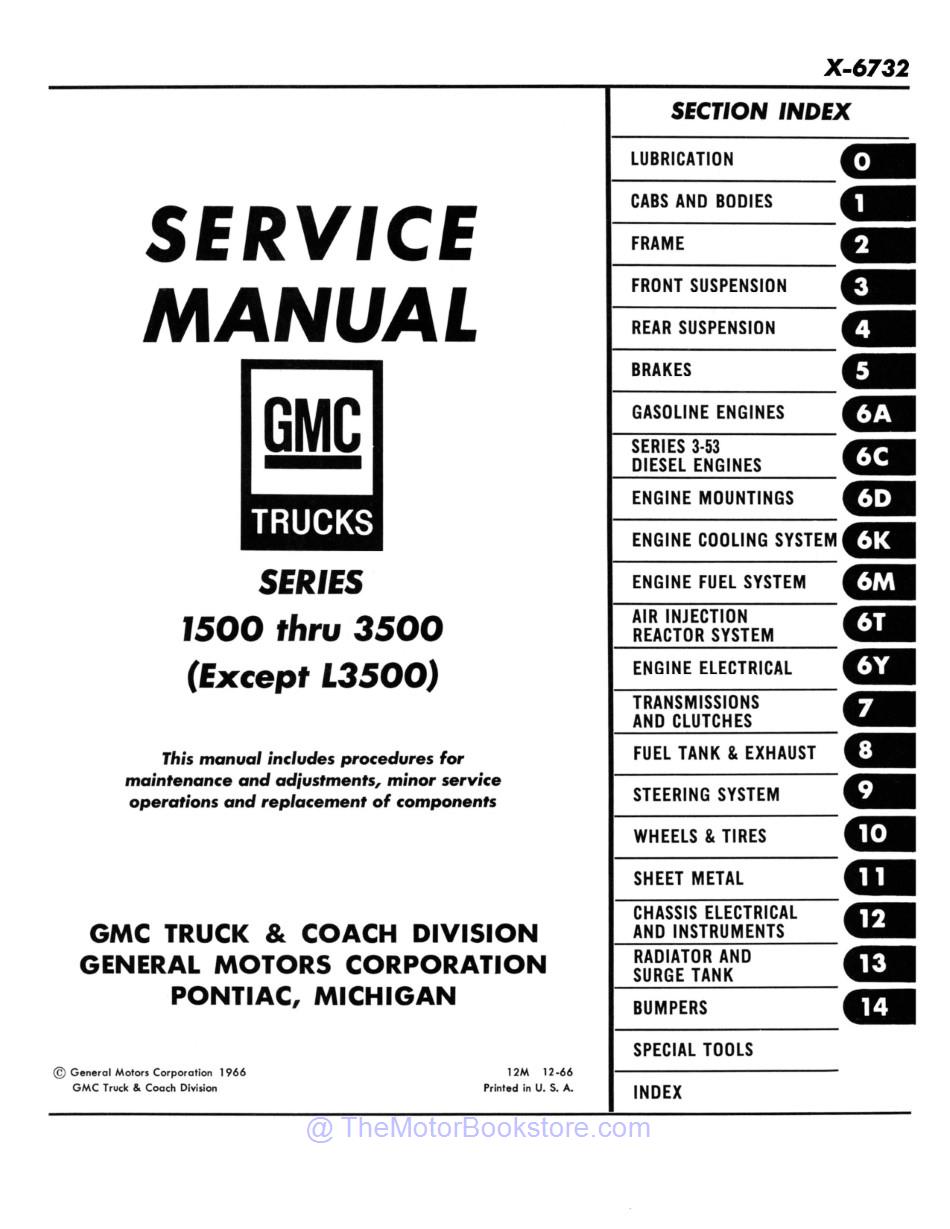 X-6732

SERVICE
MANUAL

GMC
TRUCKS

SERIES
1500 thru 3500
(Except L3500)

This manual includes procedures for maintenance and adjustments, minor service operations and replacement of components

GMC TRUCK & COACH DIVISION
GENERAL MOTORS CORPORATION
PONTIAC, MICHIGAN

© General Motors Corporation 1966
GMC Truck & Coach Division

12M 12-66
Printed in U. S. A.

SECTION INDEX

| | |
|---|---|
| LUBRICATION | 0 |
| CABS AND BODIES | 1 |
| FRAME | 2 |
| FRONT SUSPENSION | 3 |
| REAR SUSPENSION | 4 |
| BRAKES | 5 |
| GASOLINE ENGINES | 6A |
| SERIES 3-53 DIESEL ENGINES | 6C |
| ENGINE MOUNTINGS | 6D |
| ENGINE COOLING SYSTEM | 6K |
| ENGINE FUEL SYSTEM | 6M |
| AIR INJECTION REACTOR SYSTEM | 6T |
| ENGINE ELECTRICAL | 6Y |
| TRANSMISSIONS AND CLUTCHES | 7 |
| FUEL TANK & EXHAUST | 8 |
| STEERING SYSTEM | 9 |
| WHEELS & TIRES | 10 |
| SHEET METAL | 11 |
| CHASSIS ELECTRICAL AND INSTRUMENTS | 12 |
| RADIATOR AND SURGE TANK | 13 |
| BUMPERS | 14 |
| SPECIAL TOOLS | |
| INDEX | |

@ TheMotorBookstore.com